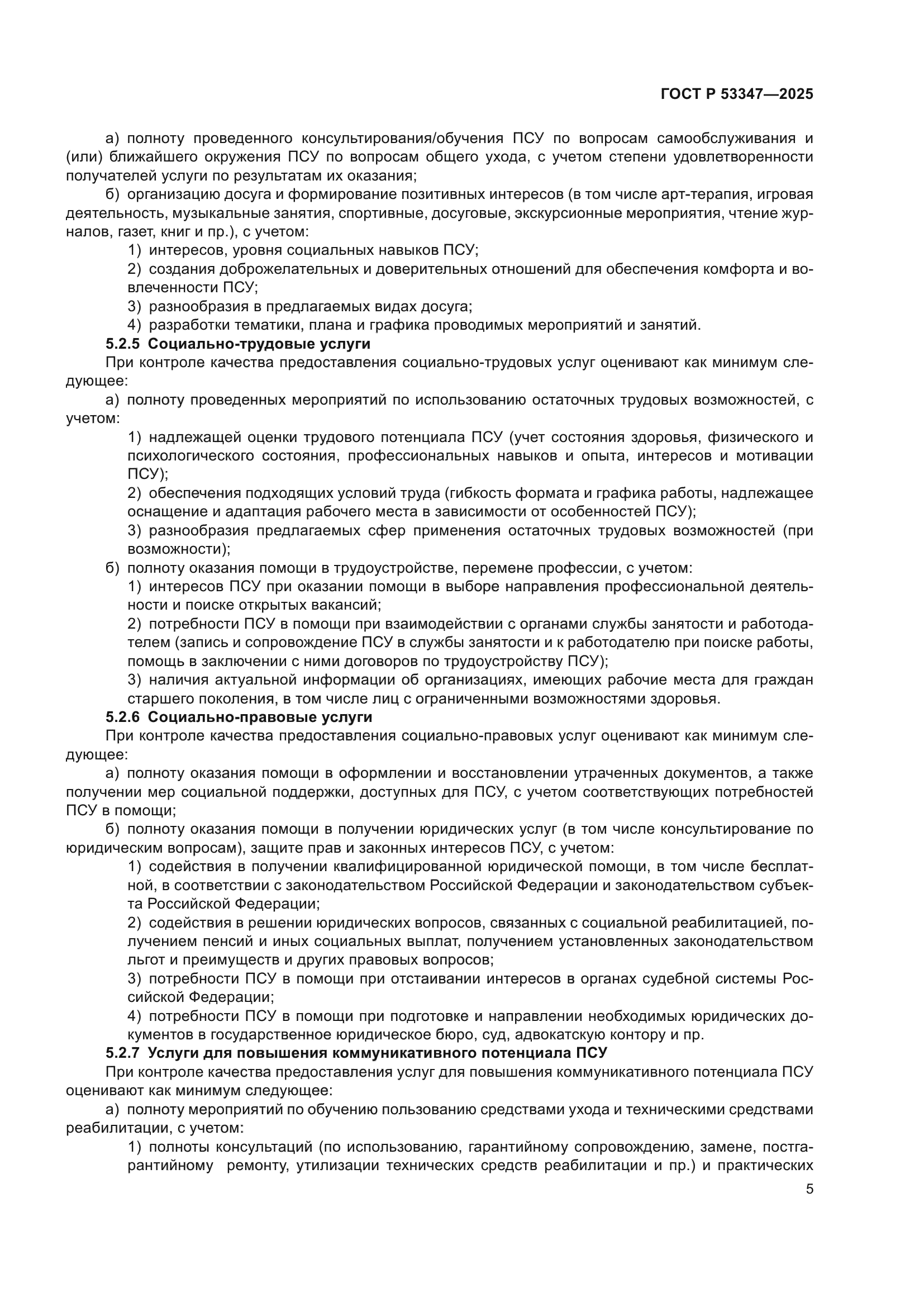 ГОСТ Р 53347—2025

а) полноту проведенного консультирования/обучения ПСУ по вопросам самообслуживания и (или) ближайшего окружения ПСУ по вопросам общего ухода, с учетом степени удовлетворенности получателей услуги по результатам их оказания;

б) организацию досуга и формирование позитивных интересов (в том числе арт-терапия, игровая деятельность, музыкальные занятия, спортивные, досуговые, экскурсионные мероприятия, чтение журналов, газет, книг и пр.), с учетом:

1) интересов, уровня социальных навыков ПСУ;

2) создания доброжелательных и доверительных отношений для обеспечения комфорта и вовлеченности ПСУ;

3) разнообразия в предлагаемых видах досуга;

4) разработки тематики, плана и графика проводимых мероприятий и занятий.

5.2.5 Социально-трудовые услуги

При контроле качества предоставления социально-трудовых услуг оценивают как минимум следующее:

а) полноту проведенных мероприятий по использованию остаточных трудовых возможностей, с учетом:

1) надлежащей оценки трудового потенциала ПСУ (учет состояния здоровья, физического и психологического состояния, профессиональных навыков и опыта, интересов и мотивации ПСУ);

2) обеспечения подходящих условий труда (гибкость формата и графика работы, надлежащее оснащение и адаптация рабочего места в зависимости от особенностей ПСУ);

3) разнообразия предлагаемых сфер применения остаточных трудовых возможностей (при возможности);

б) полноту оказания помощи в трудоустройстве, перемене профессии, с учетом:

1) интересов ПСУ при оказании помощи в выборе направления профессиональной деятельности и поиске открытых вакансий;

2) потребности ПСУ в помощи при взаимодействии с органами службы занятости и работодателем (запись и сопровождение ПСУ в службы занятости и к работодателю при поиске работы, помощь в заключении с ними договоров по трудоустройству ПСУ);

3) наличия актуальной информации об организациях, имеющих рабочие места для граждан старшего поколения, в том числе лиц с ограниченными возможностями здоровья.

5.2.6 Социально-правовые услуги

При контроле качества предоставления социально-правовых услуг оценивают как минимум следующее:

а) полноту оказания помощи в оформлении и восстановлении утраченных документов, а также получении мер социальной поддержки, доступных для ПСУ, с учетом соответствующих потребностей ПСУ в помощи;

б) полноту оказания помощи в получении юридических услуг (в том числе консультирование по юридическим вопросам), защите прав и законных интересов ПСУ, с учетом:

1) содействия в получении квалифицированной юридической помощи, в том числе бесплатной, в соответствии с законодательством Российской Федерации и законодательством субъекта Российской Федерации;

2) содействия в решении юридических вопросов, связанных с социальной реабилитацией, получением пенсий и иных социальных выплат, получением установленных законодательством льгот и преимуществ и других правовых вопросов;

3) потребности ПСУ в помощи при отстаивании интересов в органах судебной системы Российской Федерации;

4) потребности ПСУ в помощи при подготовке и направлении необходимых юридических документов в государственное юридическое бюро, суд, адвокатскую контору и пр.

5.2.7 Услуги для повышения коммуникативного потенциала ПСУ

При контроле качества предоставления услуг для повышения коммуникативного потенциала ПСУ оценивают как минимум следующее:

а) полноту мероприятий по обучению пользованию средствами ухода и техническими средствами реабилитации, с учетом:

1) полноты консультаций (по использованию, гарантийному сопровождению, замене, постгарантийному ремонту, утилизации технических средств реабилитации и пр.) и практических

5